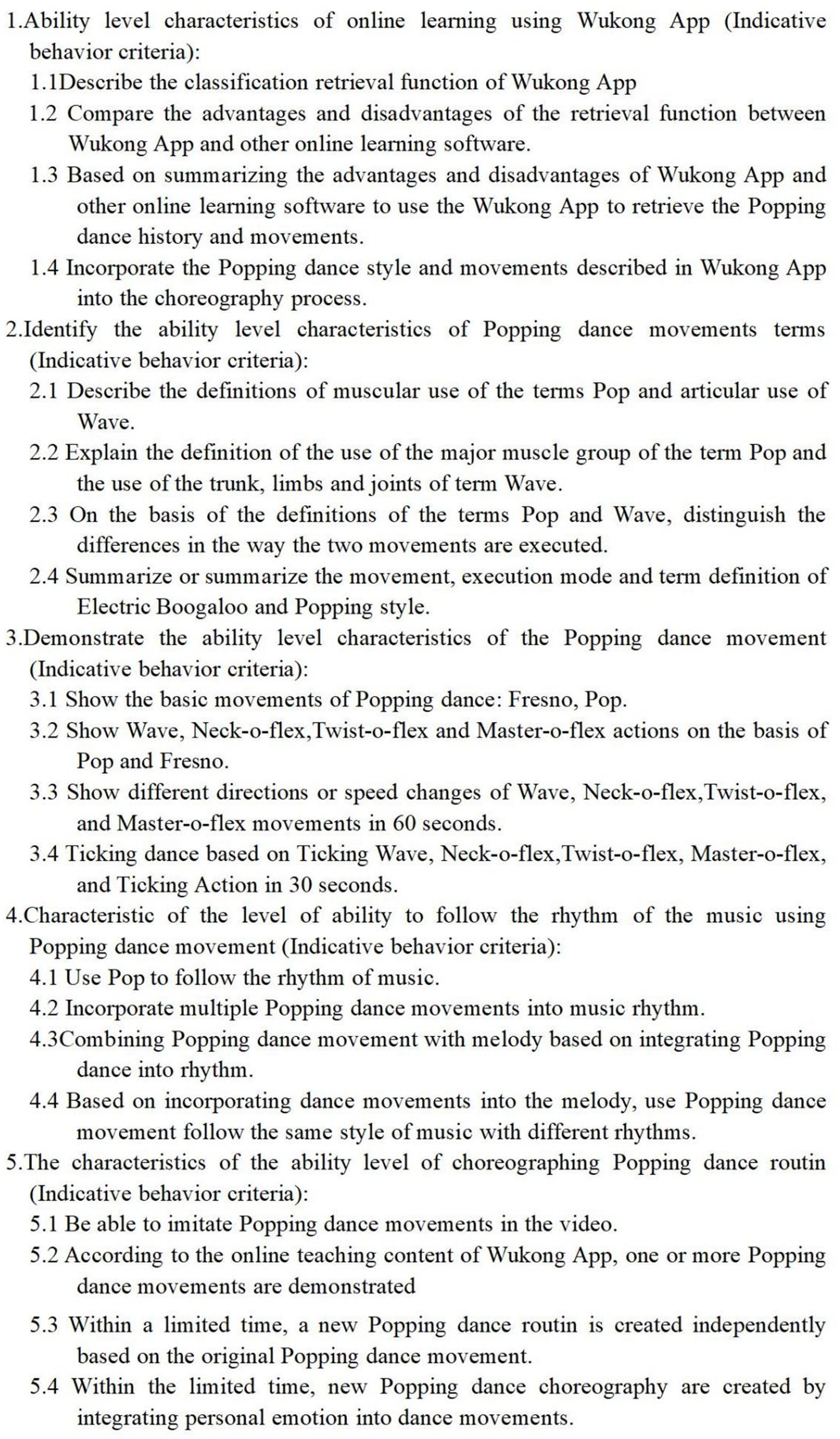 1.Ability level characteristics of online learning using Wukong App (Indicative behavior criteria):
1.1Describe the classification retrieval function of Wukong App
1.2 Compare the advantages and disadvantages of the retrieval function between Wukong App and other online learning software.
1.3 Based on summarizing the advantages and disadvantages of Wukong App and other online learning software to use the Wukong App to retrieve the Popping dance history and movements.
1.4 Incorporate the Popping dance style and movements described in Wukong App into the choreography process.
2.Identify the ability level characteristics of Popping dance movements terms (Indicative behavior criteria):
2.1 Describe the definitions of muscular use of the terms Pop and articular use of Wave.
2.2 Explain the definition of the use of the major muscle group of the term Pop and the use of the trunk, limbs and joints of term Wave.
2.3 On the basis of the definitions of the terms Pop and Wave, distinguish the differences in the way the two movements are executed.
2.4 Summarize or summarize the movement, execution mode and term definition of Electric Boogaloo and Popping style.
3.Demonstrate the ability level characteristics of the Popping dance movement (Indicative behavior criteria):
3.1 Show the basic movements of Popping dance: Fresno, Pop.
3.2 Show Wave, Neck-o-flex,Twist-o-flex and Master-o-flex actions on the basis of Pop and Fresno.
3.3 Show different directions or speed changes of Wave, Neck-o-flex,Twist-o-flex, and Master-o-flex movements in 60 seconds.
3.4 Ticking dance based on Ticking Wave, Neck-o-flex,Twist-o-flex, Master-o-flex, and Ticking Action in 30 seconds.
4.Characteristic of the level of ability to follow the rhythm of the music using Popping dance movement (Indicative behavior criteria):
4.1 Use Pop to follow the rhythm of music.
4.2 Incorporate multiple Popping dance movements into music rhythm.
4.3Combining Popping dance movement with melody based on integrating Popping dance into rhythm.
4.4 Based on incorporating dance movements into the melody, use Popping dance movement follow the same style of music with different rhythms.
5.The characteristics of the ability level of choreographing Popping dance routin (Indicative behavior criteria):
5.1 Be able to imitate Popping dance movements in the video.
5.2 According to the online teaching content of Wukong App, one or more Popping dance movements are demonstrated
5.3 Within a limited time, a new Popping dance routin is created independently based on the original Popping dance movement.
5.4 Within the limited time, new Popping dance choreography are created by integrating personal emotion into dance movements.